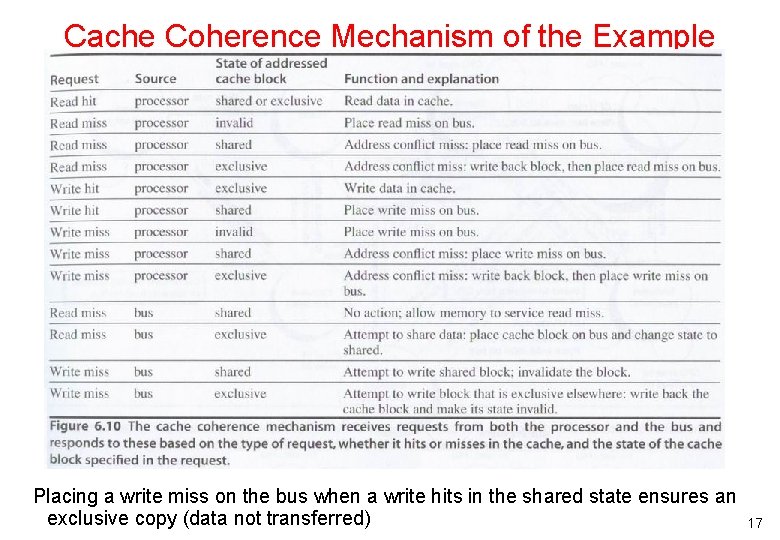 Cache Coherence Mechanism of the Example

| Request | Source | State of addressed cache block | Function and explanation |
|---|---|---|---|
| Read hit | processor | shared or exclusive | Read data in cache. |
| Read miss | processor | invalid | Place read miss on bus. |
| Read miss | processor | shared | Address conflict miss: place read miss on bus. |
| Read miss | processor | exclusive | Address conflict miss: write back block, then place read miss on bus. |
| Write hit | processor | exclusive | Write data in cache. |
| Write hit | processor | shared | Place write miss on bus. |
| Write miss | processor | invalid | Place write miss on bus. |
| Write miss | processor | shared | Address conflict miss: place write miss on bus. |
| Write miss | processor | exclusive | Address conflict miss: write back block, then place write miss on bus. |
| Read miss | bus | shared | No action; allow memory to service read miss. |
| Read miss | bus | exclusive | Attempt to share data: place cache block on bus and change state to shared. |
| Write miss | bus | shared | Attempt to write shared block; invalidate the block. |
| Write miss | bus | exclusive | Attempt to write block that is exclusive elsewhere: write back the cache block and make its state invalid. |

Figure 6.10 The cache coherence mechanism receives requests from both the processor and the bus and responds to these based on the type of request, whether it hits or misses in the cache, and the state of the cache block specified in the request.

Placing a write miss on the bus when a write hits in the shared state ensures an exclusive copy (data not transferred)

17